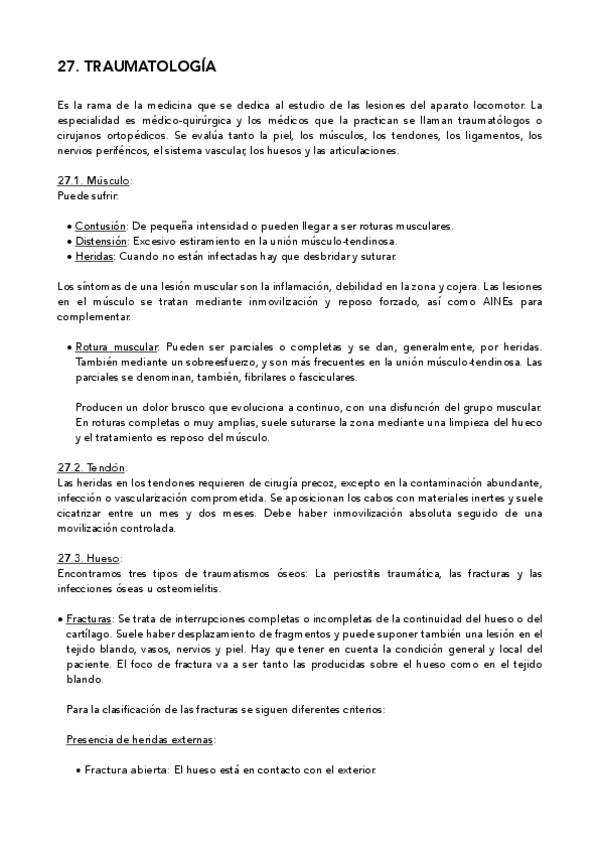 27. TRAUMATOLOGÍA

Es la rama de la medicina que se dedica al estudio de las lesiones del aparato locomotor. La especialidad es médico-quirúrgica y los médicos que la practican se llaman traumatólogos o cirujanos ortopédicos. Se evalúa tanto la piel, los músculos, los tendones, los ligamentos, los nervios periféricos, el sistema vascular, los huesos y las articulaciones.

27.1. Músculo:
Puede sufrir:

• Contusión: De pequeña intensidad o pueden llegar a ser roturas musculares.
• Distensión: Excesivo estiramiento en la unión músculo-tendinosa.
• Heridas: Cuando no están infectadas hay que desbridar y suturar.

Los síntomas de una lesión muscular son la inflamación, debilidad en la zona y cojera. Las lesiones en el músculo se tratan mediante inmovilización y reposo forzado, así como AINEs para complementar.

• Rotura muscular: Pueden ser parciales o completas y se dan, generalmente, por heridas. También mediante un sobreesfuerzo, y son más frecuentes en la unión músculo-tendinosa. Las parciales se denominan, también, fibrilares o fasciculares.

Producen un dolor brusco que evoluciona a continuo, con una disfunción del grupo muscular. En roturas completas o muy amplias, suele suturarse la zona mediante una limpieza del hueco y el tratamiento es reposo del músculo.

27.2. Tendón:
Las heridas en los tendones requieren de cirugía precoz, excepto en la contaminación abundante, infección o vascularización comprometida. Se aposicionan los cabos con materiales inertes y suele cicatrizar entre un mes y dos meses. Debe haber inmovilización absoluta seguido de una movilización controlada.

27.3. Hueso:
Encontramos tres tipos de traumatismos óseos: La periostitis traumática, las fracturas y las infecciones óseas u osteomielitis.

• Fracturas: Se trata de interrupciones completas o incompletas de la continuidad del hueso o del cartílago. Suele haber desplazamiento de fragmentos y puede suponer también una lesión en el tejido blando, vasos, nervios y piel. Hay que tener en cuenta la condición general y local del paciente. El foco de fractura va a ser tanto las producidas sobre el hueso como en el tejido blando.

Para la clasificación de las fracturas se siguen diferentes criterios:

Presencia de heridas externas:

• Fractura abierta: El hueso está en contacto con el exterior.